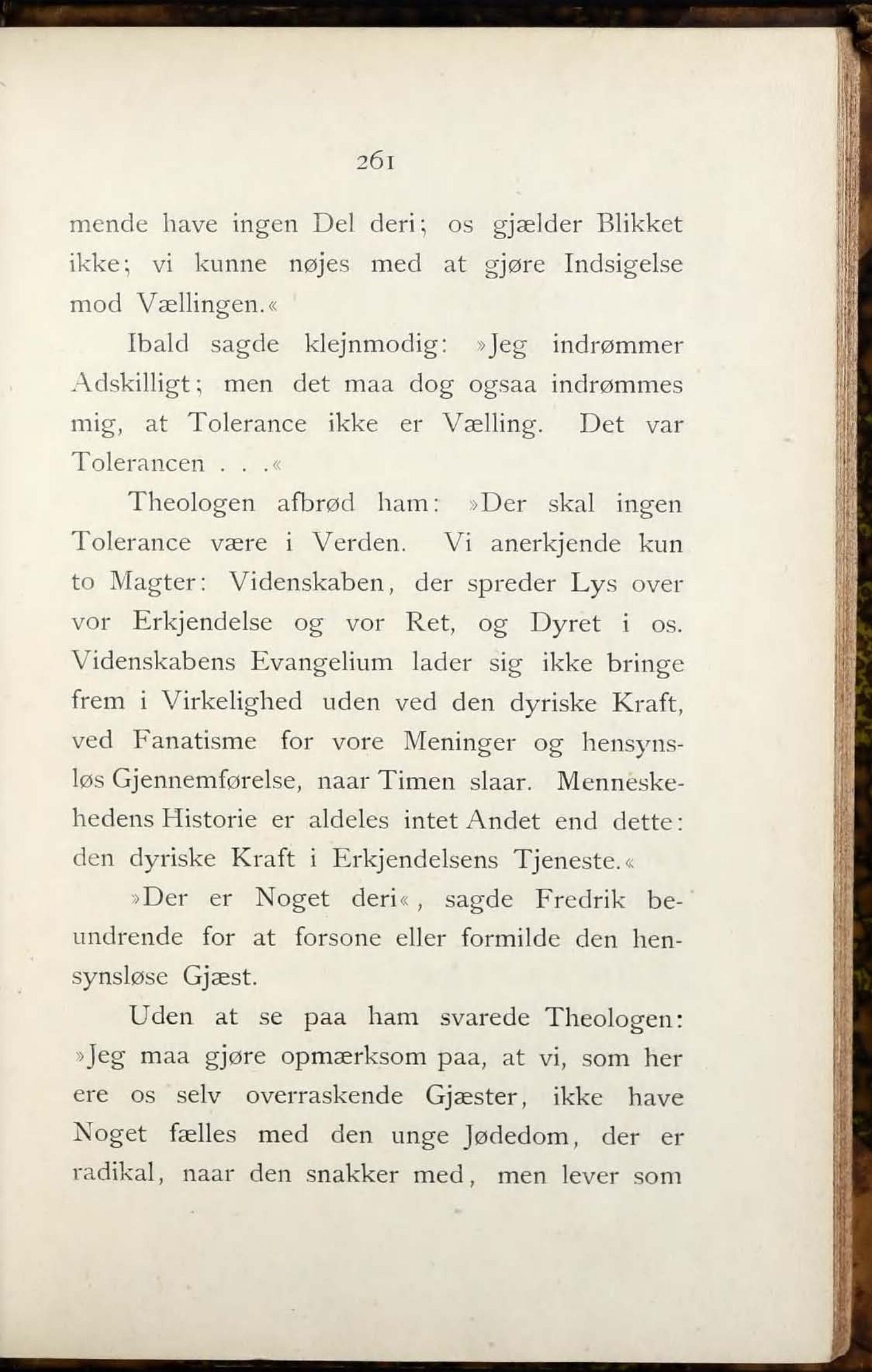 261

mende have ingen Del deri; os gjælder Blikket ikke; vi kunne nøjes med at gjøre Indsigelse mod Vællingen.«

Ibald sagde klejnmodig: »Jeg indrømmer Adskilligt; men det maa dog ogsaa indrømmes mig, at Tolerance ikke er Vælling. Det var Tolerancen . . .«

Theologen afbrød ham: »Der skal ingen Tolerance være i Verden. Vi anerkjende kun to Magter: Videnskaben, der spreder Lys over vor Erkjendelse og vor Ret, og Dyret i os. Videnskabens Evangelium lader sig ikke bringe frem i Virkelighed uden ved den dyriske Kraft, ved Fanatisme for vore Meninger og hensynsløs Gjennemførelse, naar Timen slaar. Menneskehedens Historie er aldeles intet Andet end dette: den dyriske Kraft i Erkjendelsens Tjeneste.«

»Der er Noget deri«, sagde Fredrik beundrende for at forsone eller formilde den hensynsløse Gjæst.

Uden at se paa ham svarede Theologen: »Jeg maa gjøre opmærksom paa, at vi, som her ere os selv overraskende Gjæster, ikke have Noget fælles med den unge Jødedom, der er radikal, naar den snakker med, men lever som